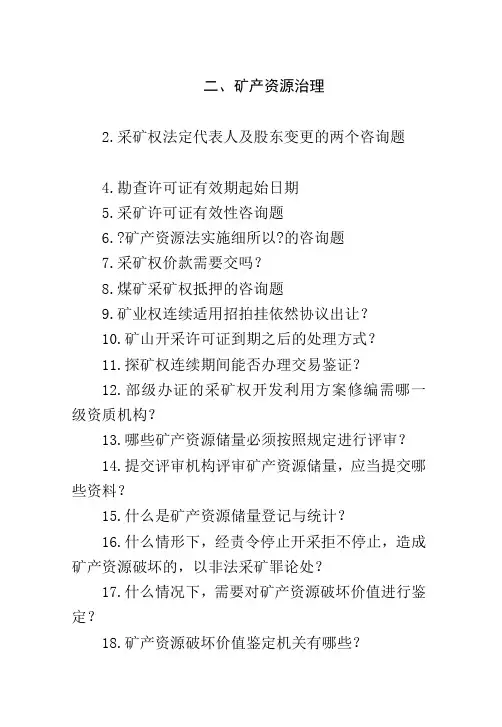 二、矿产资源治理

2.采矿权法定代表人及股东变更的两个咨询题

4.勘查许可证有效期起始日期

5.采矿许可证有效性咨询题

6.?矿产资源法实施细所以?的咨询题

7.采矿权价款需要交吗？

8.煤矿采矿权抵押的咨询题

9.矿业权连续适用招拍挂依然协议出让？

10.矿山开采许可证到期之后的处理方式？

11.探矿权连续期间能否办理交易鉴证？

12.部级办证的采矿权开发利用方案修编需哪一级资质机构？

13.哪些矿产资源储量必须按照规定进行评审？

14.提交评审机构评审矿产资源储量，应当提交哪些资料？

15.什么是矿产资源储量登记与统计？

16.什么情形下，经责令停止开采拒不停止，造成矿产资源破坏的，以非法采矿罪论处？

17.什么情况下，需要对矿产资源破坏价值进行鉴定？

18.矿产资源破坏价值鉴定机关有哪些？